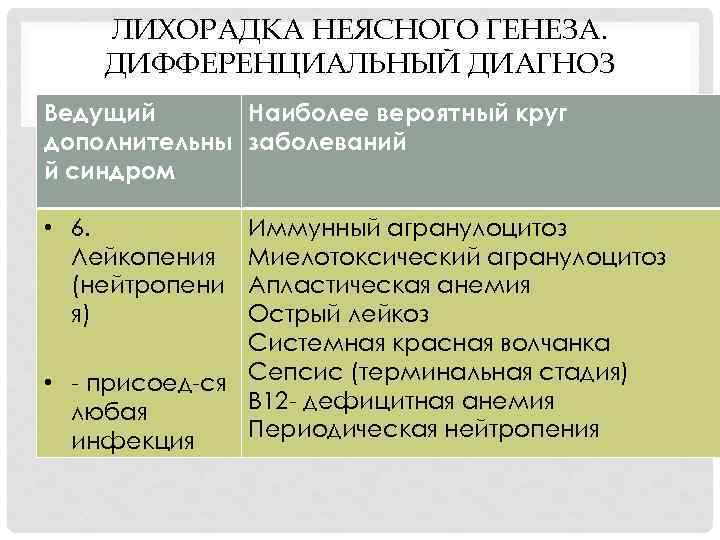 ЛИХОРАДКА НЕЯСНОГО ГЕНЕЗА. ДИФФЕРЕНЦИАЛЬНЫЙ ДИАГНОЗ

| Ведущий дополнительный синдром | Наиболее вероятный круг заболеваний |
|---|---|
| • 6. Лейкопения (нейтропения) • - присоед-ся любая инфекция | Иммунный агранулоцитоз Миелотоксический агранулоцитоз Апластическая анемия Острый лейкоз Системная красная волчанка Сепсис (терминальная стадия) В12- дефицитная анемия Периодическая нейтропения |